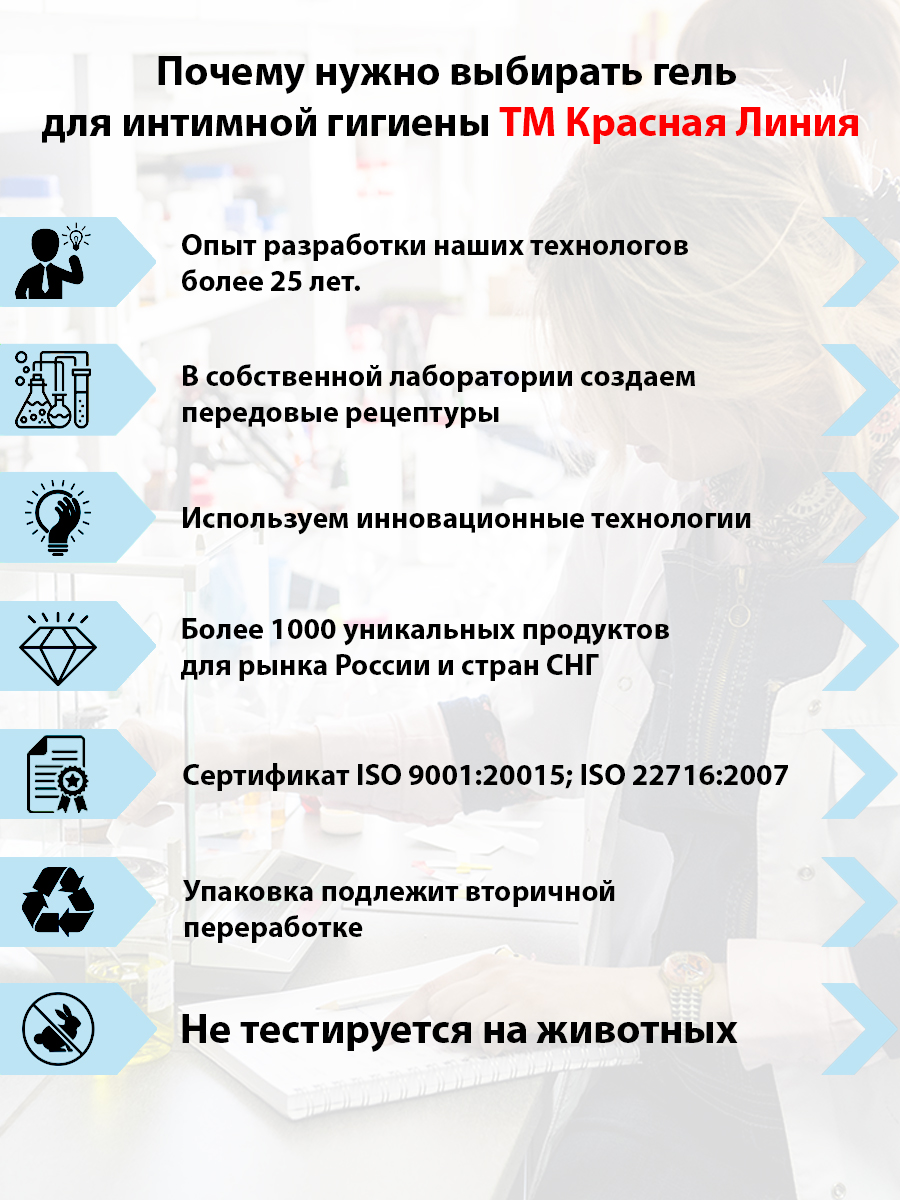 Почему нужно выбирать гель для интимной гигиены ТМ Красная Линия

Опыт разработки наших технологов более 25 лет.

В собственной лаборатории создаем передовые рецептуры

Используем инновационные технологии

Более 1000 уникальных продуктов для рынка России и стран СНГ

Сертификат ISO 9001:20015; ISO 22716:2007

Упаковка подлежит вторичной переработке

Не тестируется на животных